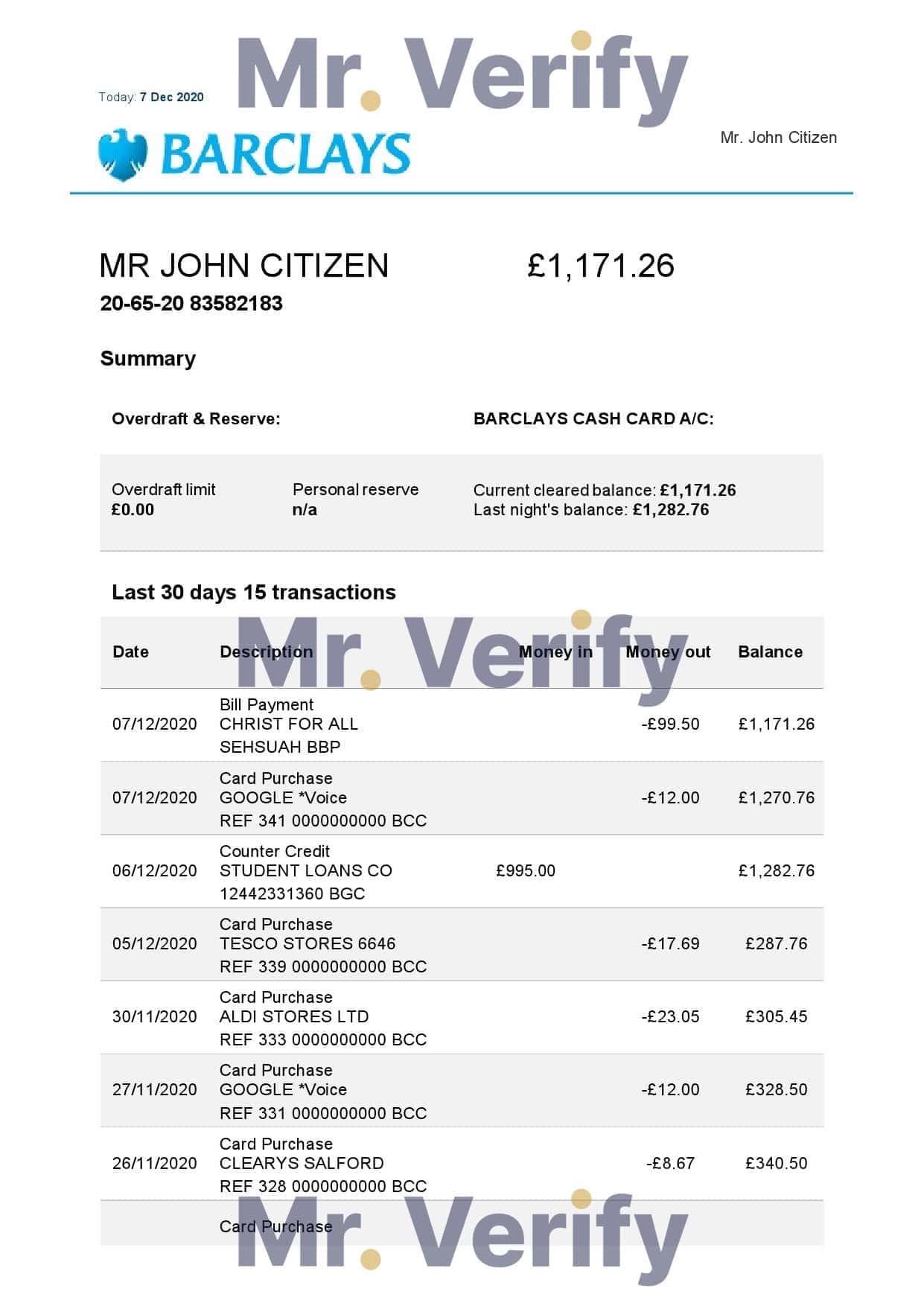 Mr. Verify

Today: 7 Dec 2020

BARCLAYS

Mr. John Citizen

MR JOHN CITIZEN £1,171.26

20-65-20 83582183

Summary

Overdraft & Reserve:

BARCLAYS CASH CARD A/C:

Overdraft limit
£0.00

Personal reserve
n/a

Current cleared balance: £1,171.26
Last night's balance: £1,282.76

Last 30 days 15 transactions

Mr. Verify

| Date | Description | Money in | Money out | Balance |
|---|---|---|---|---|
| 07/12/2020 | Bill Payment CHRIST FOR ALL SEHSUAH BBP | | -£99.50 | £1,171.26 |
| 07/12/2020 | Card Purchase GOOGLE *Voice REF 341 0000000000 BCC | | -£12.00 | £1,270.76 |
| 06/12/2020 | Counter Credit STUDENT LOANS CO 12442331360 BGC | £995.00 | | £1,282.76 |
| 05/12/2020 | Card Purchase TESCO STORES 6646 REF 339 0000000000 BCC | | -£17.69 | £287.76 |
| 30/11/2020 | Card Purchase ALDI STORES LTD REF 333 0000000000 BCC | | -£23.05 | £305.45 |
| 27/11/2020 | Card Purchase GOOGLE *Voice REF 331 0000000000 BCC | | -£12.00 | £328.50 |
| 26/11/2020 | Card Purchase CLEARYS SALFORD REF 328 0000000000 BCC | | -£8.67 | £340.50 |
| | Card Purchase | | | |

Mr. Verify